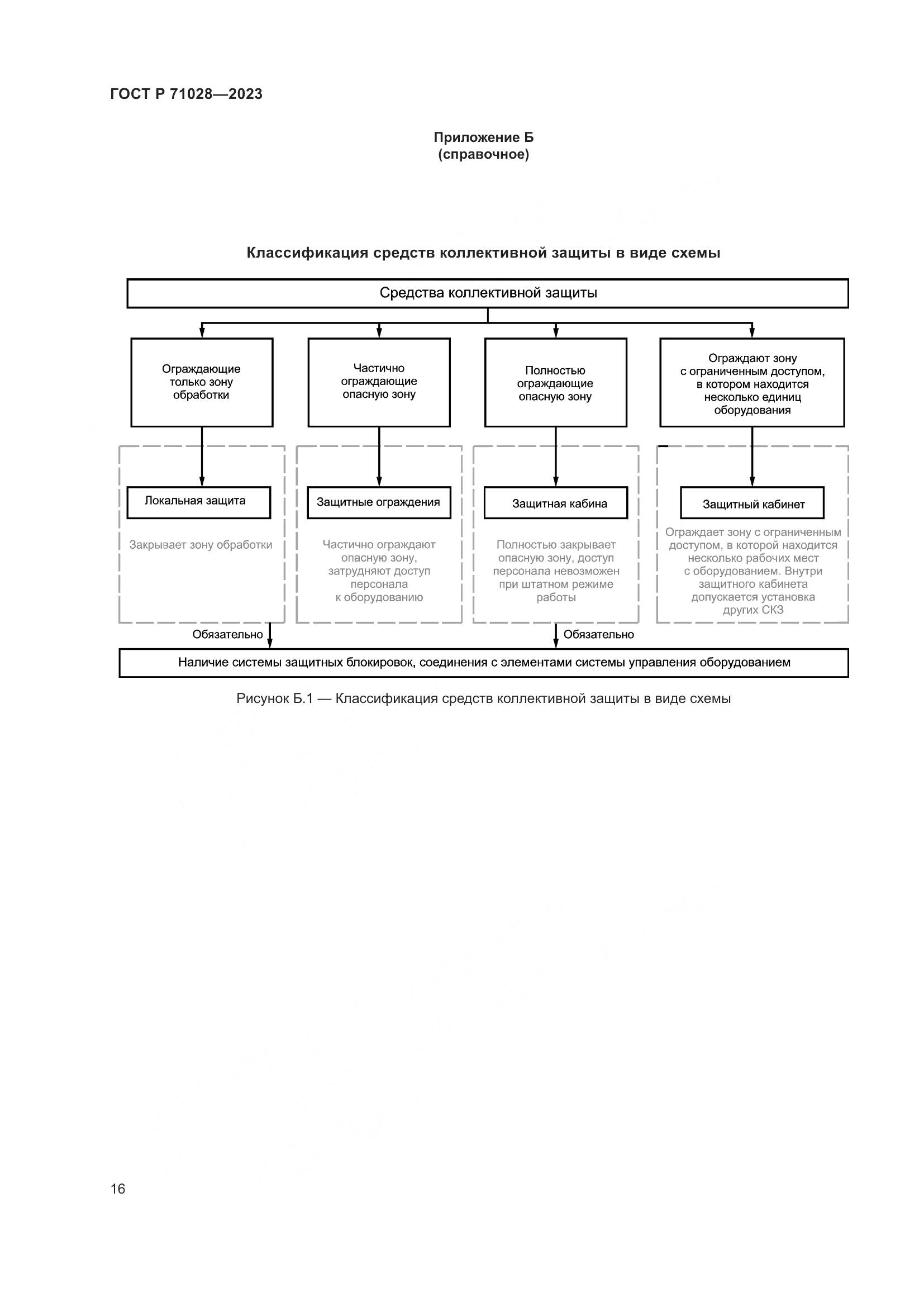 ГОСТ Р 71028—2023

Приложение Б
(справочное)

Классификация средств коллективной защиты в виде схемы

Средства коллективной защиты

Ограждающие только зону обработки

Частично ограждающие опасную зону

Полностью ограждающие опасную зону

Ограждают зону с ограниченным доступом, в котором находится несколько единиц оборудования

Локальная защита

Закрывает зону обработки

Защитные ограждения

Частично ограждают опасную зону, затрудняют доступ персонала к оборудованию

Защитная кабина

Полностью закрывает опасную зону, доступ персонала невозможен при штатном режиме работы

Защитный кабинет

Ограждает зону с ограниченным доступом, в которой находится несколько рабочих мест с оборудованием. Внутри защитного кабинета допускается установка других СКЗ

Обязательно

Обязательно

Наличие системы защитных блокировок, соединения с элементами системы управления оборудованием

Рисунок Б.1 — Классификация средств коллективной защиты в виде схемы

16